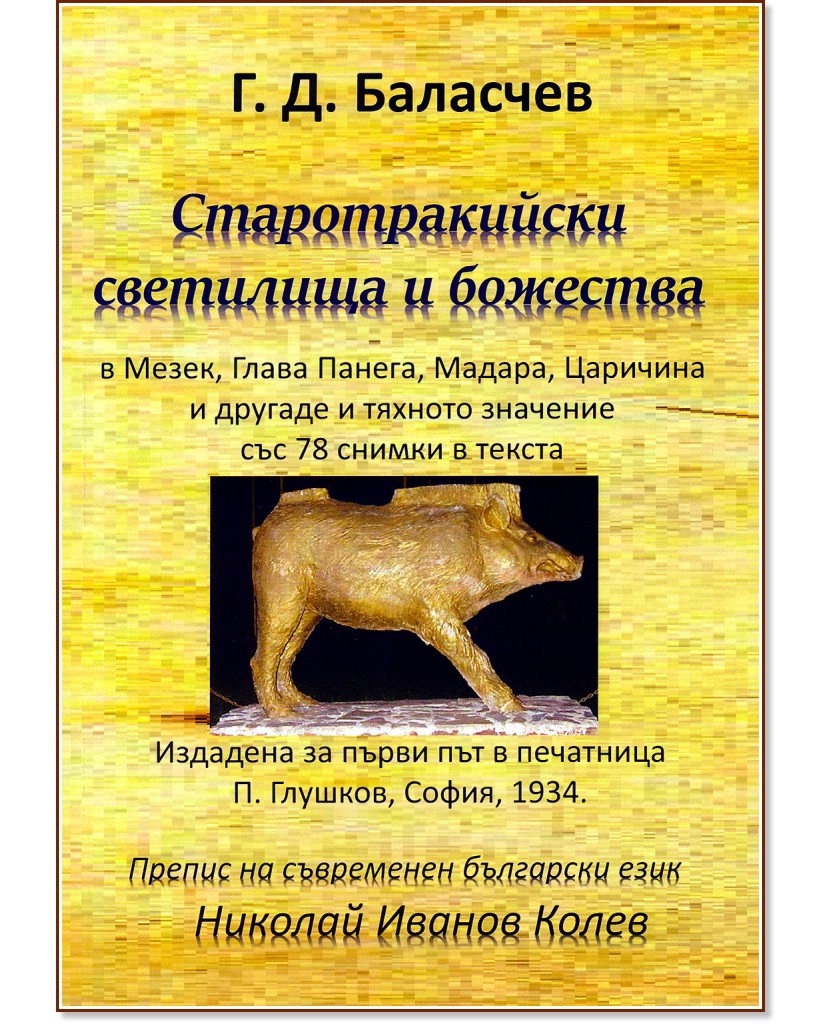 Г. Д. Баласчев

Старотракийски светилища и божества

в Мезек, Глава Панега, Мадара, Царичина и другаде и тяхното значение със 78 снимки в текста

Издадена за първи път в печатница П. Глушков, София, 1934.

Препис на съвременен български език

Николай Иванов Колев